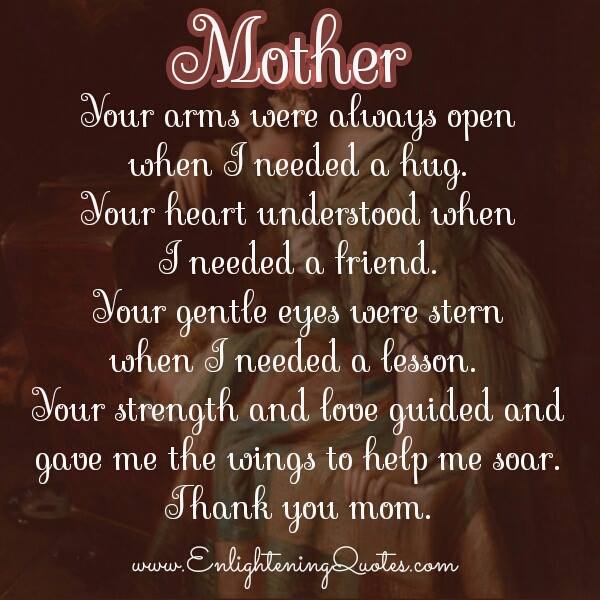 Mother

Your arms were always open when I needed a hug. Your heart understood when I needed a friend. Your gentle eyes were stern when I needed a lesson. Your strength and love guided and gave me the wings to help me soar. Thank you mom.

www.EnlighteningQuotes.com